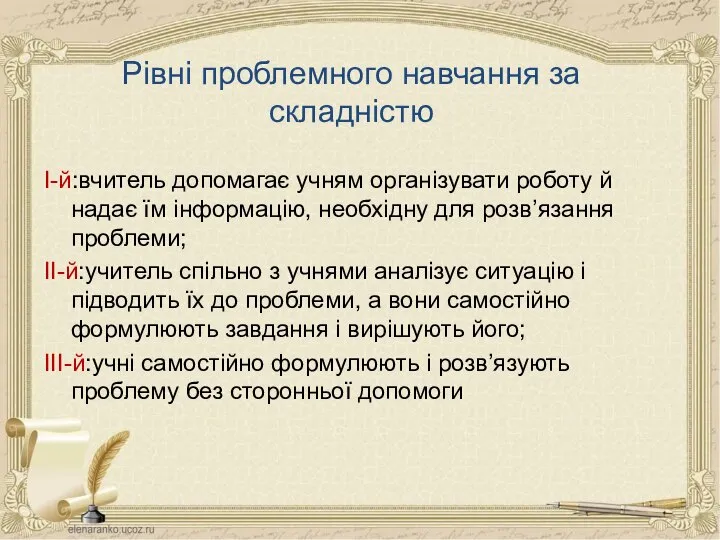 Рівні проблемного навчання за складністю

І-й:вчитель допомагає учням організувати роботу й надає їм інформацію, необхідну для розв’язання проблеми;

ІІ-й:учитель спільно з учнями аналізує ситуацію і підводить їх до проблеми, а вони самостійно формулюють завдання і вирішують його;

ІІІ-й:учні самостійно формулюють і розв’язують проблему без сторонньої допомоги

elenaranko.ucoz.ru